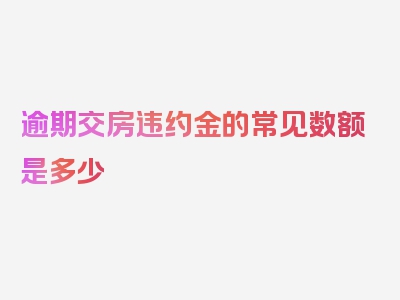 逾期交房违约金的常见数额是多少